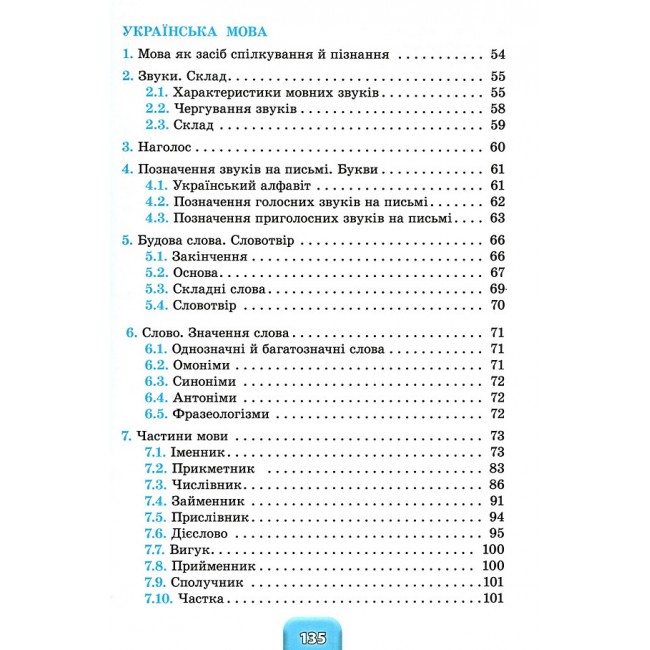 УКРАЇНСЬКА МОВА

1. Мова як засіб спілкування й пізнання 54

2. Звуки. Склад 55
2.1. Характеристики мовних звуків 55
2.2. Чергування звуків 58
2.3. Склад 59

3. Наголос 60

4. Позначення звуків на письмі. Букви 61
4.1. Український алфавіт 61
4.2. Позначення голосних звуків на письмі 62
4.3. Позначення приголосних звуків на письмі 63

5. Будова слова. Словотвір 66
5.1. Закінчення 66
5.2. Основа 67
5.3. Складні слова 69
5.4. Словотвір 70

6. Слово. Значення слова 71
6.1. Однозначні й багатозначні слова 71
6.2. Омоніми 71
6.3. Синоніми 72
6.4. Антоніми 72
6.5. Фразеологізми 72

7. Частини мови 73
7.1. Іменник 73
7.2. Прикметник 83
7.3. Числівник 86
7.4. Займенник 91
7.5. Прислівник 94
7.6. Дієслово 95
7.7. Вигук 100
7.8. Прийменник 100
7.9. Сполучник 101
7.10. Частка 101

135